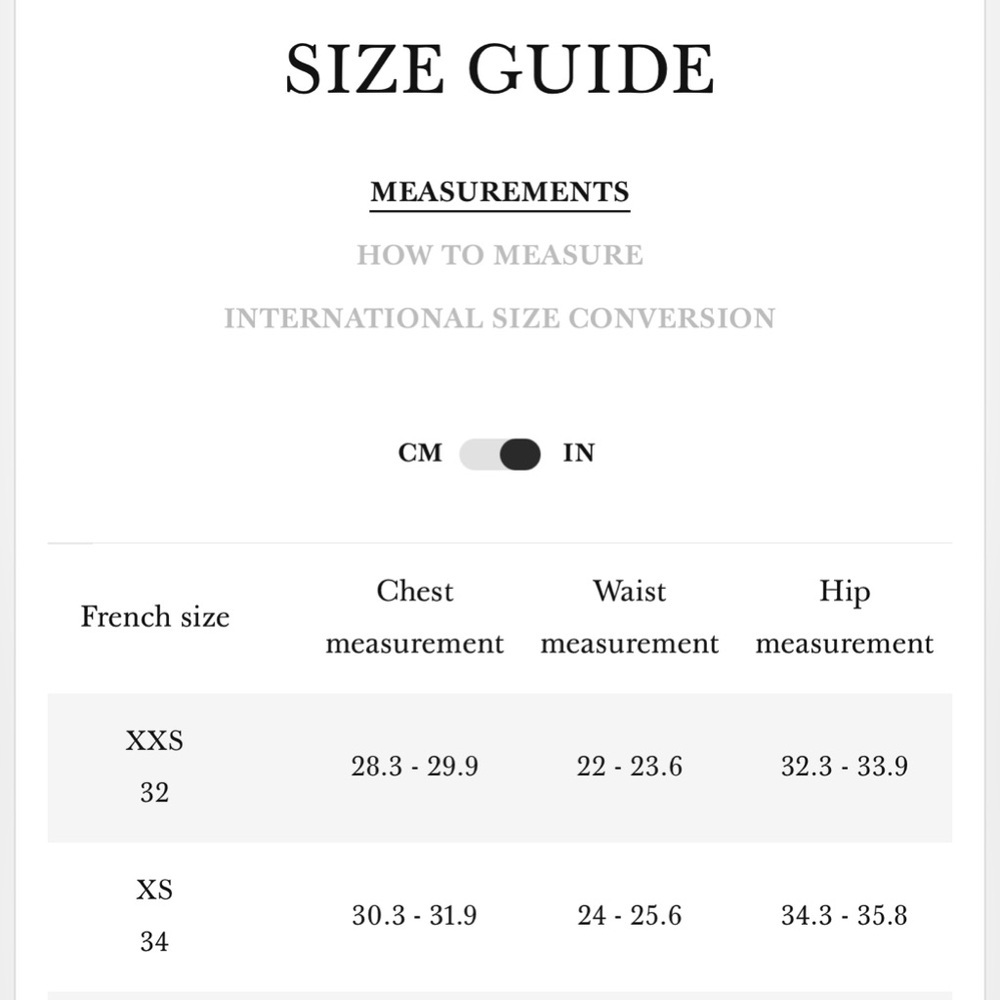 SIZE GUIDE

MEASUREMENTS

HOW TO MEASURE

INTERNATIONAL SIZE CONVERSION

CM IN

| French size | Chest measurement | Waist measurement | Hip measurement |
|---|---|---|---|
| XXS 32 | 28.3 - 29.9 | 22 - 23.6 | 32.3 - 33.9 |
| XS 34 | 30.3 - 31.9 | 24 - 25.6 | 34.3 - 35.8 |